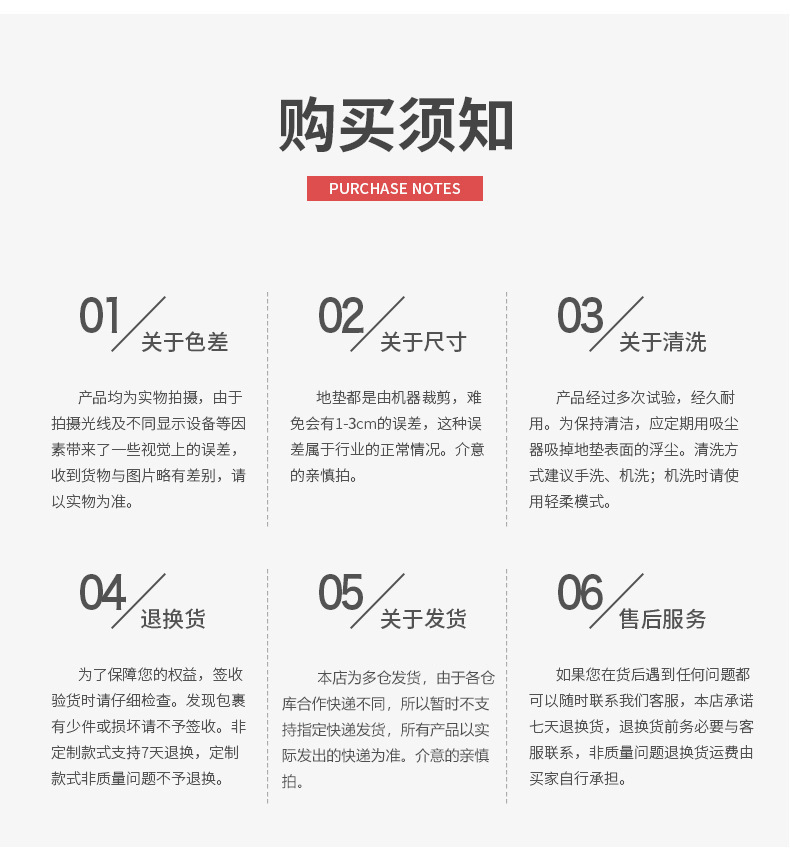 购买须知

PURCHASE NOTES

01 关于色差

产品均为实物拍摄，由于拍摄光线及不同显示设备等因素带来了一些视觉上的误差，收到货物与图片略有差别，请以实物为准。

02 关于尺寸

地垫都是由机器裁剪，难免会有1-3cm的误差，这种误差属于行业的正常情况。介意的亲慎拍。

03 关于清洗

产品经过多次试验，经久耐用。为保持清洁，应定期用吸尘器吸掉地垫表面的浮尘。清洗方式建议手洗、机洗；机洗时请使用轻柔模式。

04 退换货

为了保障您的权益，签收验货时请仔细检查。发现包裹有少件或损坏请不予签收。非定制款式支持7天退换，定制款式非质量问题不予退换。

05 关于发货

本店为多仓发货，由于各仓库合作快递不同，所以暂时不支持指定快递发货，所有产品以实际发出的快递为准。介意的亲慎拍。

06 售后服务

如果您在货后遇到任何问题都可以随时联系我们客服，本店承诺七天退换货，退换货前务必要与客服联系，非质量问题退换货运费由买家自行承担。